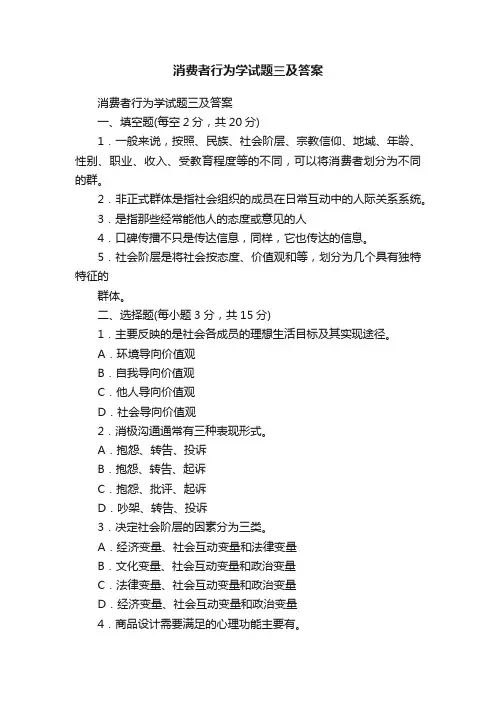 消费者行为学试题三及答案

消费者行为学试题三及答案

一、填空题(每空 2 分，共 20 分)

1．一般来说，按照、民族、社会阶层、宗教信仰、地域、年龄、性别、职业、收入、受教育程度等的不同，可以将消费者划分为不同的群。

2．非正式群体是指社会组织的成员在日常互动中的人际关系系统。

3．是指那些经常能他人的态度或意见的人

4．口碑传播不只是传达信息，同样，它也传达的信息。

5．社会阶层是将社会按态度、价值观和等，划分为几个具有独特特征的

群体。

二、选择题(每小题 3 分，共 15 分)

1．主要反映的是社会各成员的理想生活目标及其实现途径。

A．环境导向价值观

B．自我导向价值观

C．他人导向价值观

D．社会导向价值观

2．消极沟通通常有三种表现形式。

A．抱怨、转告、投诉

B．抱怨、转告、起诉

C．抱怨、批评、起诉

D．吵架、转告、投诉

3．决定社会阶层的因素分为三类。

A．经济变量、社会互动变量和法律变量

B．文化变量、社会互动变量和政治变量

C．法律变量、社会互动变量和政治变量

D．经济变量、社会互动变量和政治变量

4．商品设计需要满足的心理功能主要有。